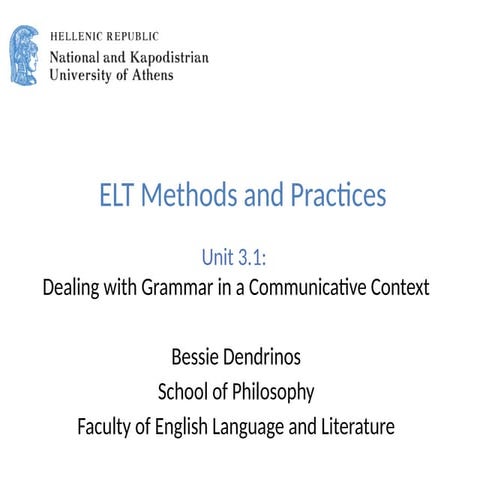 HELLENIC REPUBLIC
National and Kapodistrian
University of Athens

ELT Methods and Practices

Unit 3.1:
Dealing with Grammar in a Communicative Context

Bessie Dendrinos
School of Philosophy
Faculty of English Language and Literature